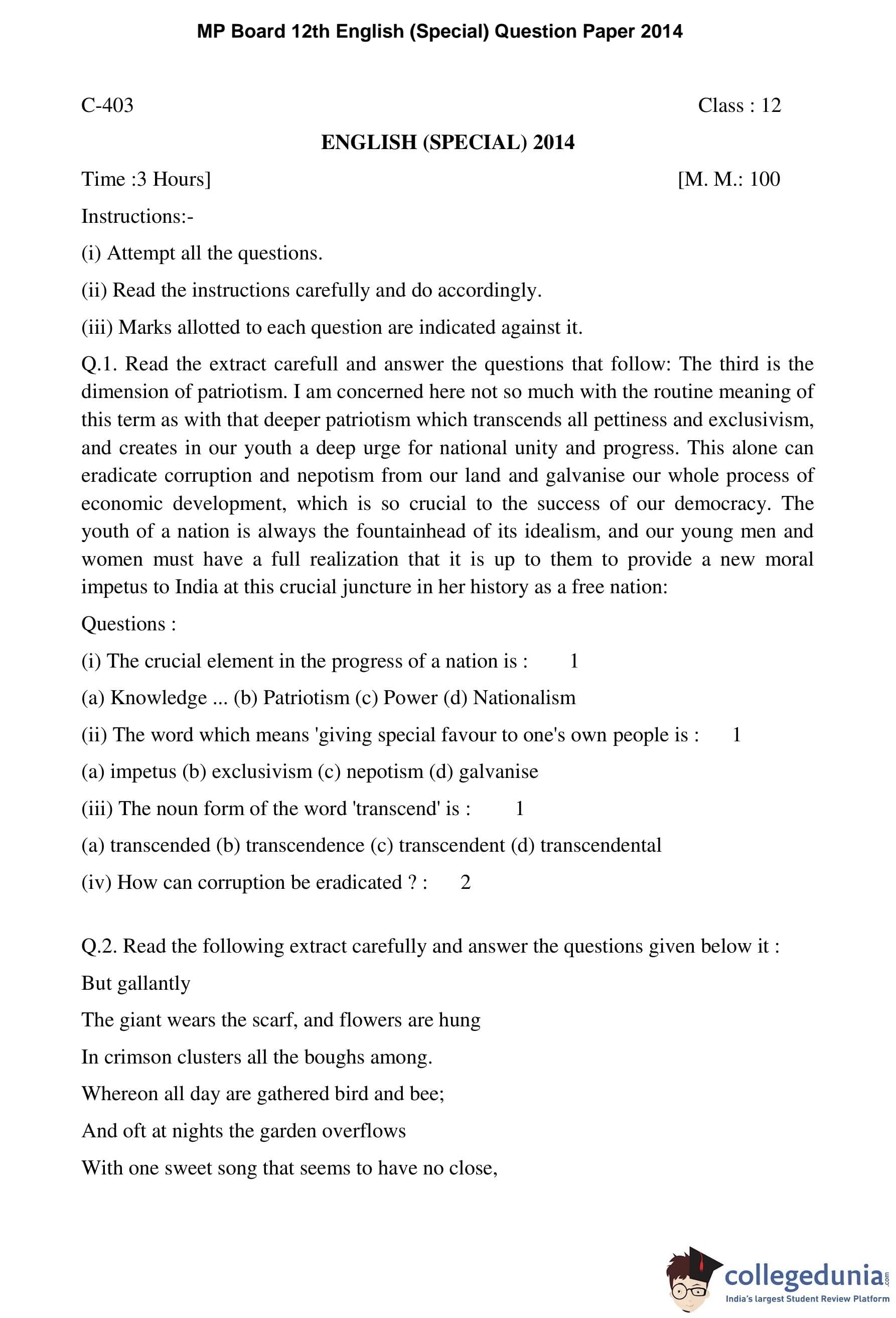 MP Board 12th English (Special) Question Paper 2014

C-403

Class : 12

ENGLISH (SPECIAL) 2014

Time :3 Hours]

[M. M.: 100

Instructions:-

(i) Attempt all the questions.

(ii) Read the instructions carefully and do accordingly.

(iii) Marks allotted to each question are indicated against it.

Q.1. Read the extract carefull and answer the questions that follow: The third is the dimension of patriotism. I am concerned here not so much with the routine meaning of this term as with that deeper patriotism which transcends all pettiness and exclusivism, and creates in our youth a deep urge for national unity and progress. This alone can eradicate corruption and nepotism from our land and galvanise our whole process of economic development, which is so crucial to the success of our democracy. The youth of a nation is always the fountainhead of its idealism, and our young men and women must have a full realization that it is up to them to provide a new moral impetus to India at this crucial juncture in her history as a free nation:

Questions :

(i) The crucial element in the progress of a nation is : 1

(a) Knowledge ... (b) Patriotism (c) Power (d) Nationalism

(ii) The word which means 'giving special favour to one's own people is : 1

(a) impetus (b) exclusivism (c) nepotism (d) galvanise

(iii) The noun form of the word 'transcend' is : 1

(a) transcended (b) transcendence (c) transcendent (d) transcendental

(iv) How can corruption be eradicated ? : 2

Q.2. Read the following extract carefully and answer the questions given below it :

But gallantly

The giant wears the scarf, and flowers are hung

In crimson clusters all the boughs among.

Whereon all day are gathered bird and bee;

And oft at nights the garden overflows

With one sweet song that seems to have no close,

collegedunia.com
India's largest Student Review Platform